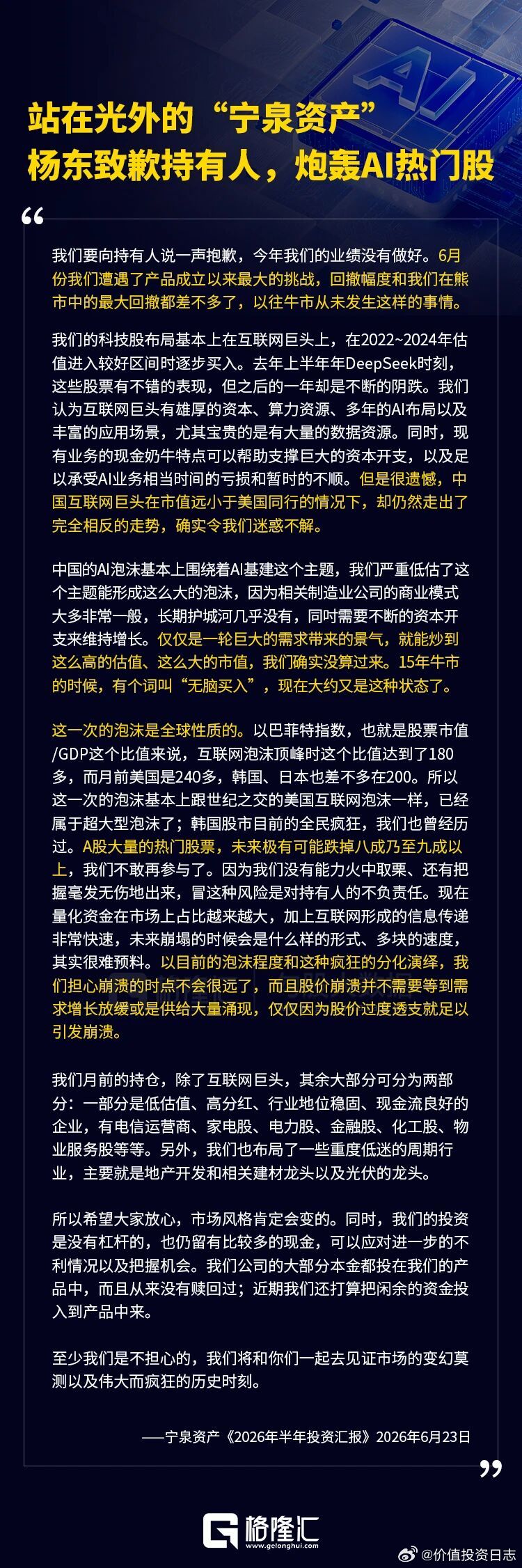 AI

站在光外的“宁泉资产”
杨东致歉持有人，炮轰AI热门股

“

我们要向持有人说一声抱歉，今年我们的业绩没有做好。6月份我们遭遇了产品成立以来最大的挑战，回撤幅度和我们在熊市中的最大回撤都差不多了，以往牛市从未发生这样的事情。

我们的科技股布局基本上在互联网巨头上，在2022~2024年估值进入较好区间时逐步买入。去年上半年年DeepSeek时刻，这些股票有不错的表现，但之后的一年却是不断的阴跌。我们认为互联网巨头有雄厚的资本、算力资源、多年的AI布局以及丰富的应用场景，尤其宝贵的是有大量的数据资源。同时，现有业务的现金奶牛特点可以帮助支撑巨大的资本开支，以及足以承受AI业务相当时间的亏损和暂时的不顺。但是很遗憾，中国互联网巨头在市值远小于美国同行的情况下，却仍然走出了完全相反的走势，确实令我们迷惑不解。

中国的AI泡沫基本上围绕着AI基建这个主题，我们严重低估了这个主题能形成这么大的泡沫，因为相关制造业公司的商业模式大多非常一般，长期护城河几乎没有，同时需要不断的资本开支来维持增长。仅仅是一轮巨大的需求带来的景气，就能炒到这么高的估值、这么大的市值，我们确实没算过来。15年牛市的时候，有个词叫“无脑买入”，现在大约又是这种状态了。

这一次的泡沫是全球性质的。以巴菲特指数，也就是股票市值/GDP这个比值来说，互联网泡沫顶峰时这个比值达到了180多，而月前美国是240多，韩国、日本也差不多在200。所以这一次的泡沫基本上跟世纪之交的美国互联网泡沫一样，已经属于超大型泡沫了；韩国股市目前的全民疯狂，我们也曾经历过。A股大量的热门股票，未来极有可能跌掉八成乃至九成以上，我们不敢再参与了。因为我们没有能力火中取栗、还有把握毫发无伤地出来，冒这种风险是对持有人的不负责任。现在量化资金在市场上占比越来越大，加上互联网形成的信息传递非常快速，未来崩塌的时候会是什么样的形式、多块的速度，其实很难预料。以目前的泡沫程度和这种疯狂的分化演绎，我们担心崩溃的时点不会很远了，而且股价崩溃并不需要等到需求增长放缓或是供给大量涌现，仅仅因为股价过度透支就足以引发崩溃。

我们月前的持仓，除了互联网巨头，其余大部分可分为两部分：一部分是低估值、高分红、行业地位稳固、现金流良好的企业，有电信运营商、家电股、电力股、金融股、化工股、物业服务股等等。另外，我们也布局了一些重度低迷的周期行业，主要就是地产开发和相关建材龙头以及光伏的龙头。

所以希望大家放心，市场风格肯定会变的。同时，我们的投资是没有杠杆的，也仍留有比较多的现金，可以应对进一步的不利情况以及把握机会。我们公司的大部分本金都投在我们的产品中，而且从来没有赎回过；近期我们还打算把闲余的资金投入到产品中来。

至少我们是不担心的，我们将和你们一起去见证市场的变幻莫测以及伟大而疯狂的历史时刻。

——宁泉资产《2026年半年投资汇报》2026年6月23日

”

格隆汇 www.gelonghui.com
@价值投资日志